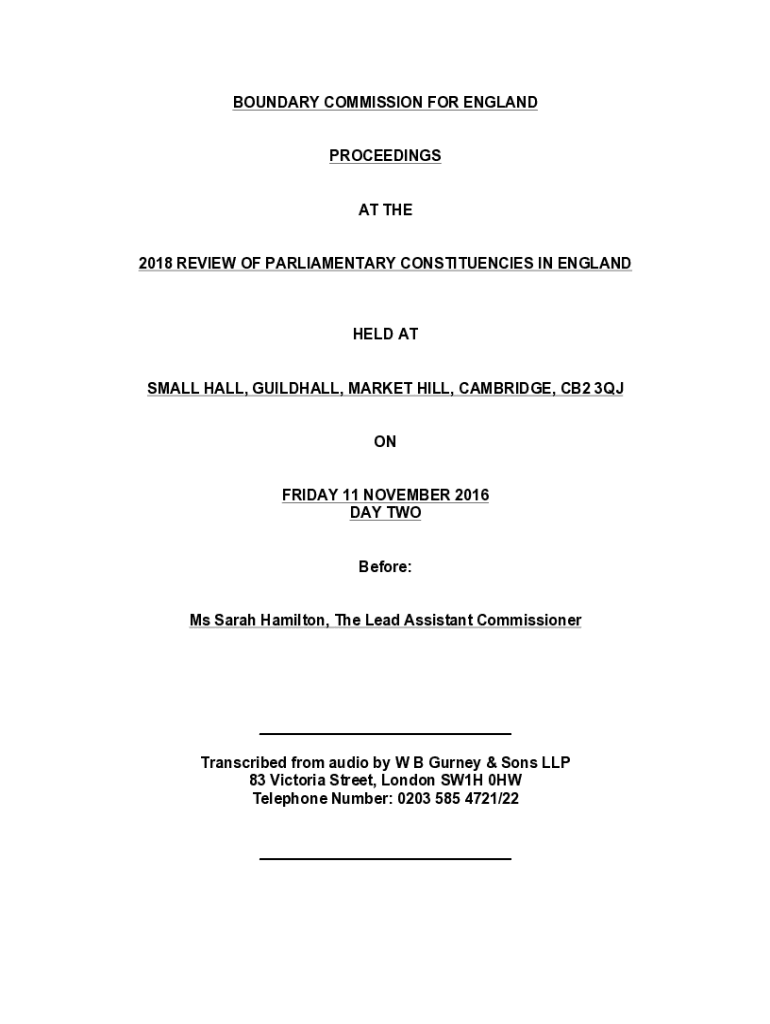 BOUNDARY COMMISSION FOR ENGLAND

PROCEEDINGS

AT THE

2018 REVIEW OF PARLIAMENTARY CONSTITUENCIES IN ENGLAND

HELD AT

SMALL HALL, GUILDHALL, MARKET HILL, CAMBRIDGE, CB2 3QJ

ON

FRIDAY 11 NOVEMBER 2016
DAY TWO

Before:

Ms Sarah Hamilton, The Lead Assistant Commissioner

Transcribed from audio by W B Gurney & Sons LLP
83 Victoria Street, London SW1H 0HW
Telephone Number: 0203 585 4721/22